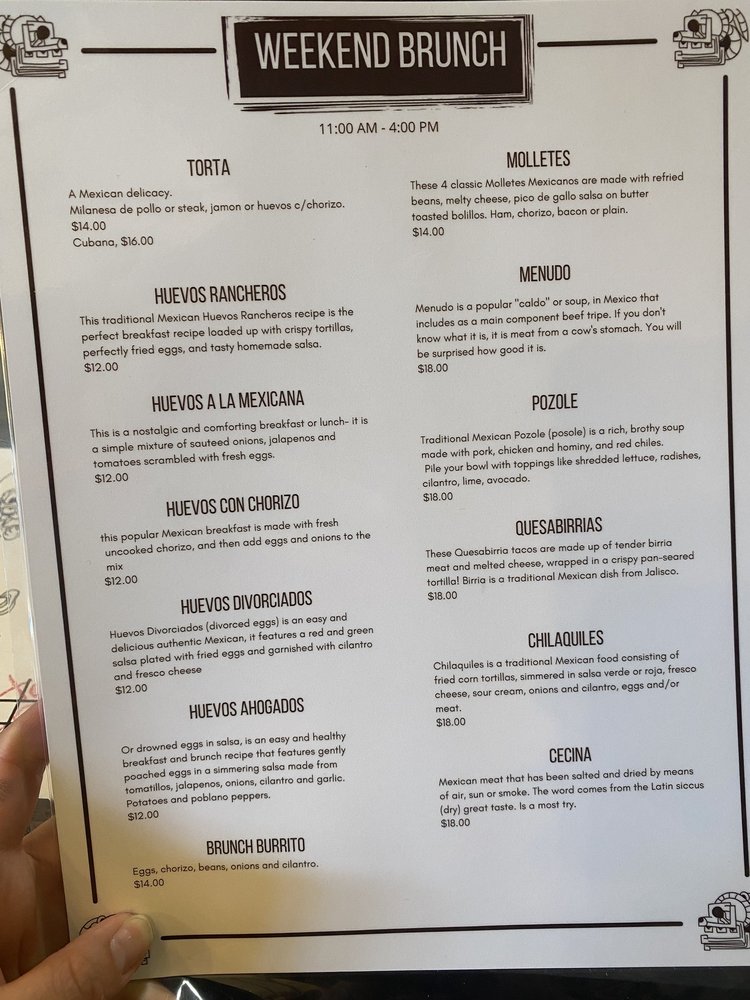 WEEKEND BRUNCH

11:00 AM - 4:00 PM

TORTA

A Mexican delicacy.
Milanesa de pollo or steak, jamon or huevos c/chorizo.
$14.00
Cubana, $16.00

HUEVOS RANCHEROS

This traditional Mexican Huevos Rancheros recipe is the perfect breakfast recipe loaded up with crispy tortillas, perfectly fried eggs, and tasty homemade salsa.
$12.00

HUEVOS A LA MEXICANA

This is a nostalgic and comforting breakfast or lunch- it is a simple mixture of sauteed onions, jalapenos and tomatoes scrambled with fresh eggs.
$12.00

HUEVOS CON CHORIZO

this popular Mexican breakfast is made with fresh uncooked chorizo, and then add eggs and onions to the mix
$12.00

HUEVOS DIVORCIADOS

Huevos Divorciados (divorced eggs) is an easy and delicious authentic Mexican, it features a red and green salsa plated with fried eggs and garnished with cilantro and fresco cheese
$12.00

HUEVOS AHOGADOS

Or drowned eggs in salsa, is an easy and healthy breakfast and brunch recipe that features gently poached eggs in a simmering salsa made from tomatillos, jalapenos, onions, cilantro and garlic. Potatoes and poblano peppers.
$12.00

BRUNCH BURRITO

Eggs, chorizo, beans, onions and cilantro.
$14.00

MOLLETES

These 4 classic Molletes Mexicanos are made with refried beans, melty cheese, pico de gallo salsa on butter toasted bolillos. Ham, chorizo, bacon or plain.
$14.00

MENUDO

Menudo is a popular "caldo" or soup, in Mexico that includes as a main component beef tripe. If you don't know what it is, it is meat from a cow's stomach. You will be surprised how good it is.
$18.00

POZOLE

Traditional Mexican Pozole (posole) is a rich, brothy soup made with pork, chicken and hominy, and red chiles. Pile your bowl with toppings like shredded lettuce, radishes, cilantro, lime, avocado.
$18.00

QUESABIRRIAS

These Quesabirria tacos are made up of tender birria meat and melted cheese, wrapped in a crispy pan-seared tortilla! Birria is a traditional Mexican dish from Jalisco.
$18.00

CHILAQUILES

Chilaquiles is a traditional Mexican food consisting of fried corn tortillas, simmered in salsa verde or roja, fresco cheese, sour cream, onions and cilantro, eggs and/or meat.
$18.00

CECINA

Mexican meat that has been salted and dried by means of air, sun or smoke. The word comes from the Latin siccus (dry) great taste. Is a most try.
$18.00